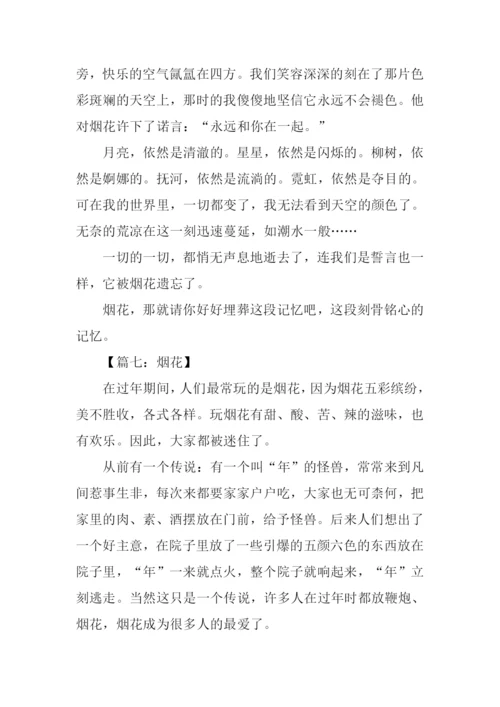 旁，快乐的空气氤氲在四方。我们笑容深深的刻在了那片色彩斑斓的天空上，那时的我傻傻地坚信它永远不会褪色。他对烟花许下了诺言：“永远和你在一起。”

月亮，依然是清澈的。星星，依然是闪烁的。柳树，依然是婀娜的。抚河，依然是流淌的。霓虹，依然是夺目的。可在我的世界里，一切都变了，我无法看到天空的颜色了。无奈的荒凉在这一刻迅速蔓延，如潮水一般……

一切的一切，都悄无声息地逝去了，连我们是誓言也一样，它被烟花遗忘了。

烟花，那就请你好好埋葬这段记忆吧，这段刻骨铭心的记忆。

【篇七：烟花】

在过年期间，人们最常玩的是烟花，因为烟花五彩缤纷，美不胜收，各式各样。玩烟花有甜、酸、苦、辣的滋味，也有欢乐。因此，大家都被迷住了。

从前有一个传说：有一个叫“年”的怪兽，常常来到凡间惹事生非，每次来都要家家户户吃，大家也无可奈何，把家里的肉、素、酒摆放在门前，给予怪兽。后来人们想出了一个好主意，在院子里放了一些引爆的五颜六色的东西放在院子里，“年”一来就点火，整个院子就响起来，“年”立刻逃走。当然这只是一个传说，许多人在过年时都放鞭炮、烟花，烟花成为很多人的最爱了。